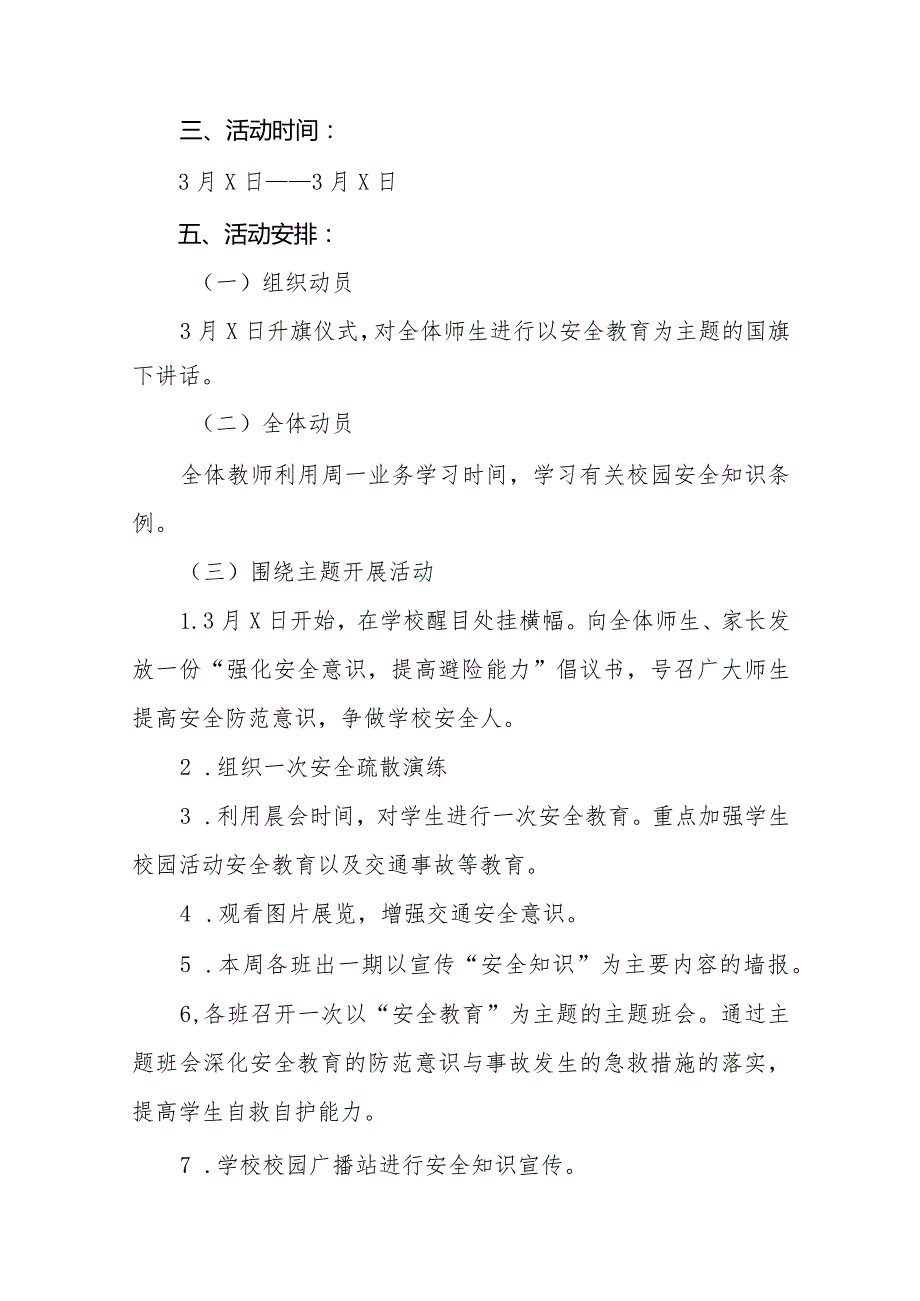 三、活动时间：

3月X日——3月X日

五、活动安排：

（一）组织动员

3月X日升旗仪式，对全体师生进行以安全教育为主题的国旗下讲话。

（二）全体动员

全体教师利用周一业务学习时间，学习有关校园安全知识条例。

（三）围绕主题开展活动

1.3月X日开始，在学校醒目处挂横幅。向全体师生、家长发放一份“强化安全意识，提高避险能力”倡议书，号召广大师生提高安全防范意识，争做学校安全人。

2．组织一次安全疏散演练

3．利用晨会时间，对学生进行一次安全教育。重点加强学生校园活动安全教育以及交通事故等教育。

4．观看图片展览，增强交通安全意识。

5．本周各班出一期以宣传“安全知识”为主要内容的墙报。

6,各班召开一次以“安全教育”为主题的主题班会。通过主题班会深化安全教育的防范意识与事故发生的急救措施的落实，提高学生自救自护能力。

7．学校校园广播站进行安全知识宣传。